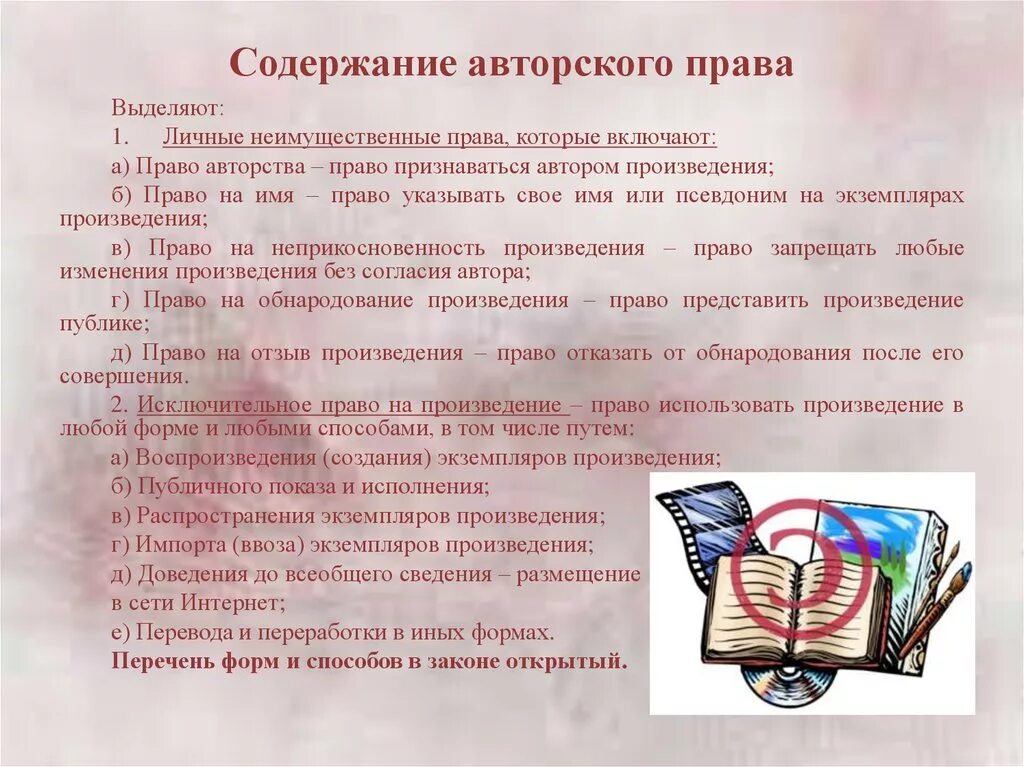 Содержание авторского права

Выделяют:

1. Личные неимущественные права, которые включают:

а) Право авторства – право признаваться автором произведения;

б) Право на имя – право указывать свое имя или псевдоним на экземплярах произведения;

в) Право на неприкосновенность произведения – право запрещать любые изменения произведения без согласия автора;

г) Право на обнародование произведения – право представить произведение публике;

д) Право на отзыв произведения – право отказать от обнародования после его совершения.

2. Исключительное право на произведение – право использовать произведение в любой форме и любыми способами, в том числе путем:

а) Воспроизведения (создания) экземпляров произведения;

б) Публичного показа и исполнения;

в) Распространения экземпляров произведения;

г) Импорта (ввоза) экземпляров произведения;

д) Доведения до всеобщего сведения – размещение в сети Интернет;

е) Перевода и переработки в иных формах.

Перечень форм и способов в законе открытый.